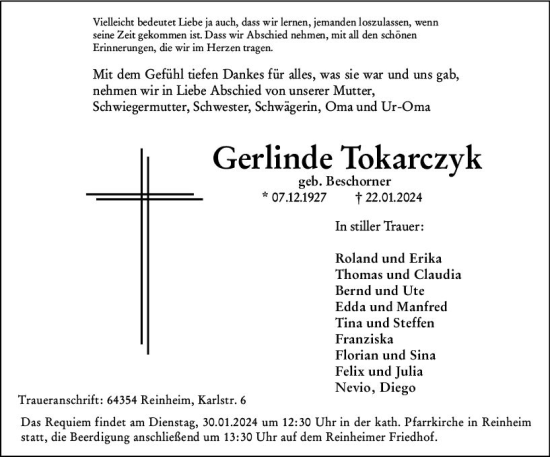 Vielleicht bedeutet Liebe ja auch, dass wir lernen, jemanden loszulassen, wenn seine Zeit gekommen ist. Dass wir Abschied nehmen, mit all den schönen Erinnerungen, die wir im Herzen tragen.

Mit dem Gefühl tiefen Dankes für alles, was sie war und uns gab, nehmen wir in Liebe Abschied von unserer Mutter, Schwiegermutter, Schwester, Schwägerin, Oma und Ur-Oma

Gerlinde Tokarczyk
geb. Beschorner
* 07.12.1927 † 22.01.2024

In stiller Trauer:

Roland und Erika
Thomas und Claudia
Bernd und Ute
Edda und Manfred
Tina und Steffen
Franziska
Florian und Sina
Felix und Julia
Nevio, Diego

Traueranschrift: 64354 Reinheim, Karlstr. 6

Das Requiem findet am Dienstag, 30.01.2024 um 12:30 Uhr in der kath. Pfarrkirche in Reinheim statt, die Beerdigung anschließend um 13:30 Uhr auf dem Reinheimer Friedhof.